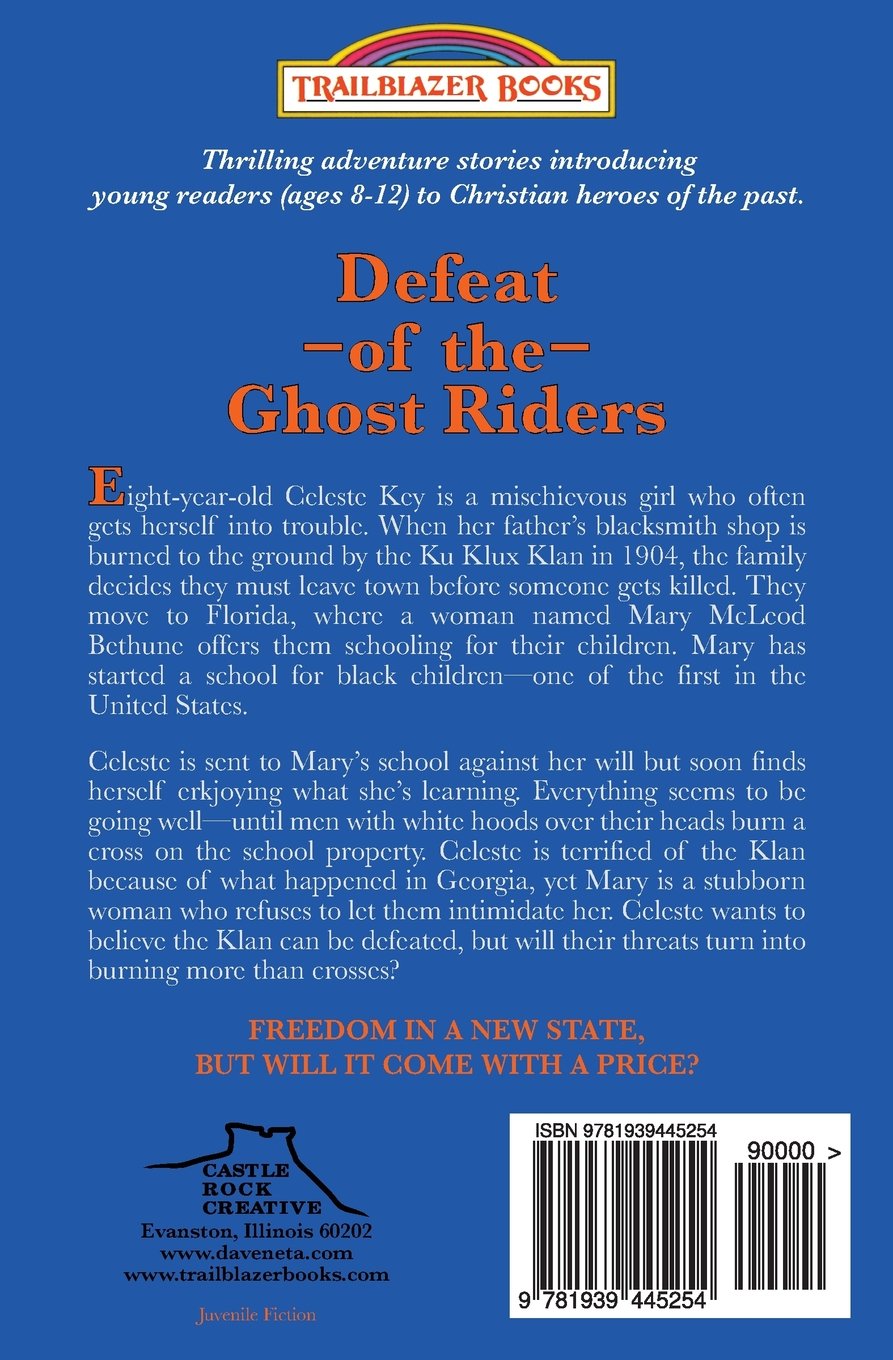 TRAILBLAZER BOOKS

Thrilling adventure stories introducing young readers (ages 8-12) to Christian heroes of the past.

Defeat
-of the-
Ghost Riders

Eight-year-old Celeste Key is a mischievous girl who often gets herself into trouble. When her father's blacksmith shop is burned to the ground by the Ku Klux Klan in 1904, the family decides they must leave town before someone gets killed. They move to Florida, where a woman named Mary McLeod Bethune offers them schooling for their children. Mary has started a school for black children—one of the first in the United States.

Celeste is sent to Mary's school against her will but soon finds herself erkjoying what she's learning. Everything seems to be going well—until men with white hoods over their heads burn a cross on the school property. Celeste is terrified of the Klan because of what happened in Georgia, yet Mary is a stubborn woman who refuses to let them intimidate her. Celeste wants to believe the Klan can be defeated, but will their threats turn into burning more than crosses?

FREEDOM IN A NEW STATE,
BUT WILL IT COME WITH A PRICE?

CASTLE
ROCK
CREATIVE
Evanston, Illinois 60202
www.daveneta.com
www.trailblazerbooks.com

Juvenile Fiction

ISBN 9781939445254

90000 >

9 781939 445254